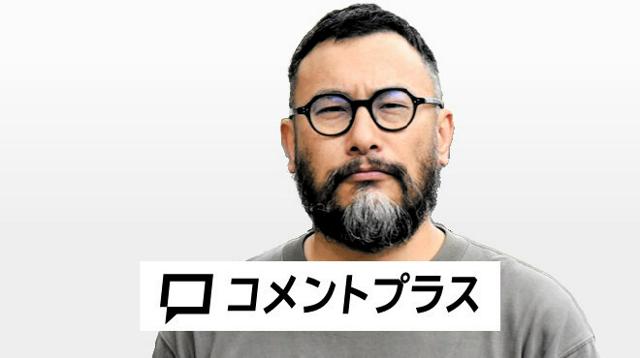 コメントプラス